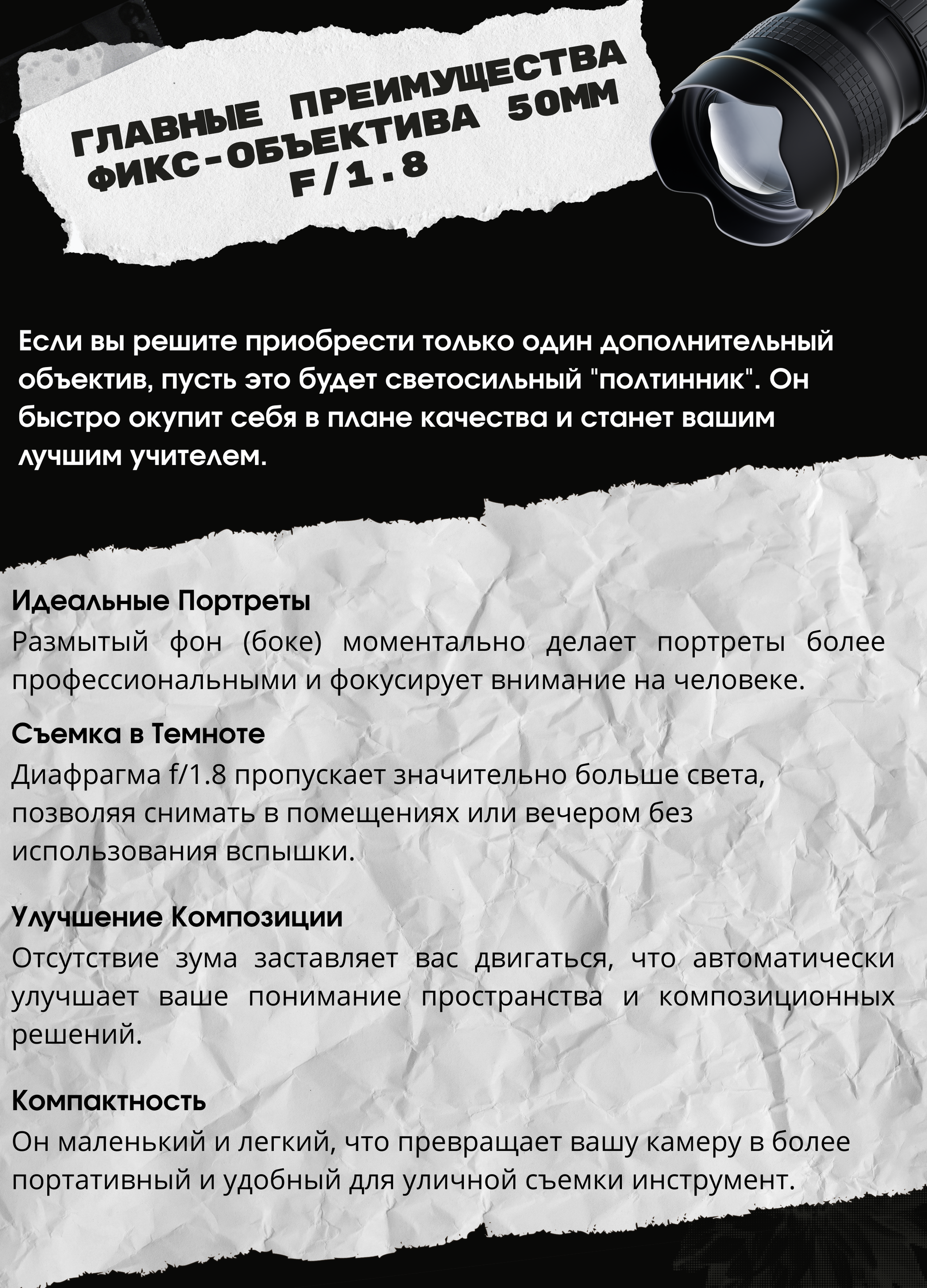 ГЛАВНЫЕ ПРЕИМУЩЕСТВА ФИКС-ОБЪЕКТИВА 50ММ F/1.8

Если вы решите приобрести только один дополнительный объектив, пусть это будет светосильный "полтинник". Он быстро окупит себя в плане качества и станет вашим лучшим учителем.

Идеальные Портреты
Размытый фон (боке) моментально делает портреты более профессиональными и фокусирует внимание на человеке.

Съемка в Темноте
Диафрагма f/1.8 пропускает значительно больше света, позволяя снимать в помещениях или вечером без использования вспышки.

Улучшение Композиции
Отсутствие зума заставляет вас двигаться, что автоматически улучшает ваше понимание пространства и композиционных решений.

Компактность
Он маленький и легкий, что превращает вашу камеру в более портативный и удобный для уличной съемки инструмент.